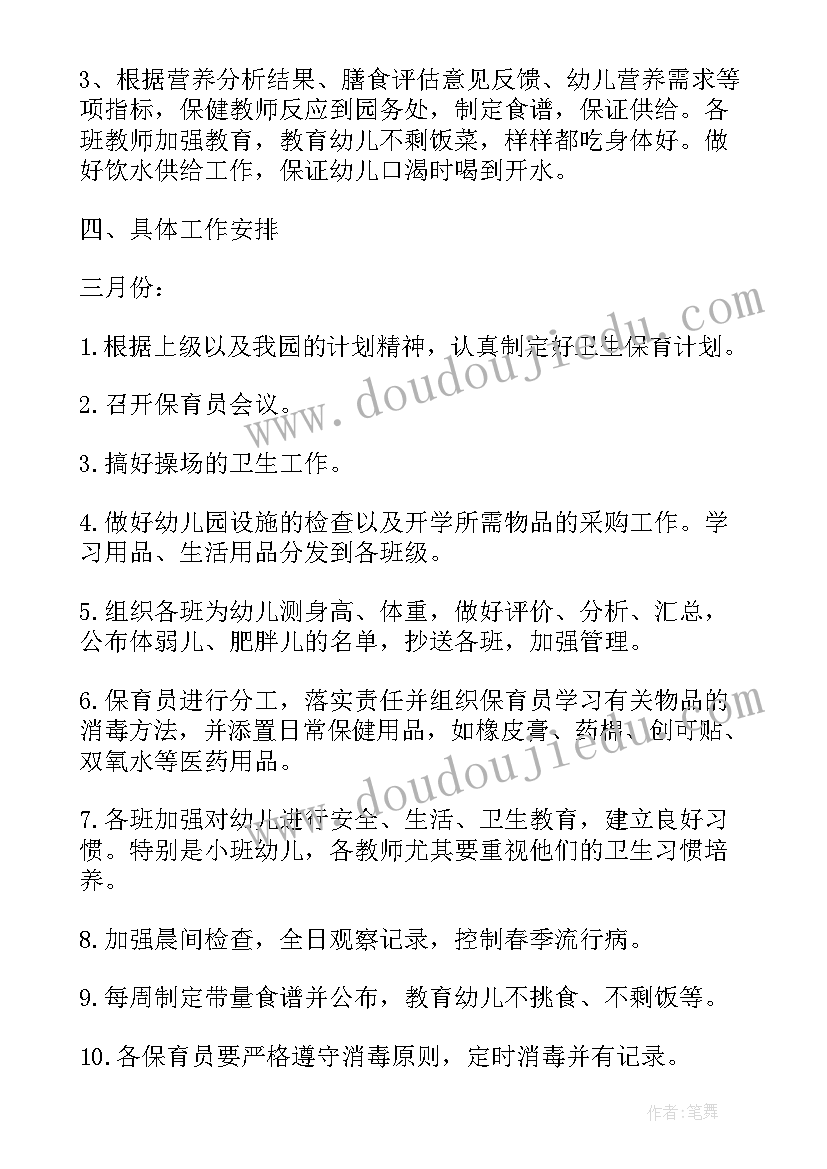 3、根据营养分析结果、膳食评估意见反馈、幼儿营养需求等项指标，保健教师反应到园务处，制定食谱，保证供给。各班教师加强教育，教育幼儿不剩饭菜，样样都吃身体好。做好饮水供给工作，保证幼儿口渴时喝到开水。

四、具体工作安排

三月份：

1.根据上级以及我园的计划精神，认真制定好卫生保育计划。

2.召开保育员会议。

3.搞好操场的卫生工作。

4.做好幼儿园设施的检查以及开学所需物品的采购工作。学习用品、生活用品分发到各班级。

5.组织各班为幼儿测身高、体重，做好评价、分析、汇总，公布体弱儿、肥胖儿的名单，抄送各班，加强管理。

6.保育员进行分工，落实责任并组织保育员学习有关物品的消毒方法，并添置日常保健用品，如橡皮膏、药棉、创可贴、双氧水等医药用品。

7.各班加强对幼儿进行安全、生活、卫生教育，建立良好习惯。特别是小班幼儿，各教师尤其要重视他们的卫生习惯培养。

8.加强晨间检查，全日观察记录，控制春季流行病。

9.每周制定带量食谱并公布，教育幼儿不挑食、不剩饭等。

10.各保育员要严格遵守消毒原则，定时消毒并有记录。

www.doudoujiedu.com

www.doudoujiedu.com

作者:笔舞